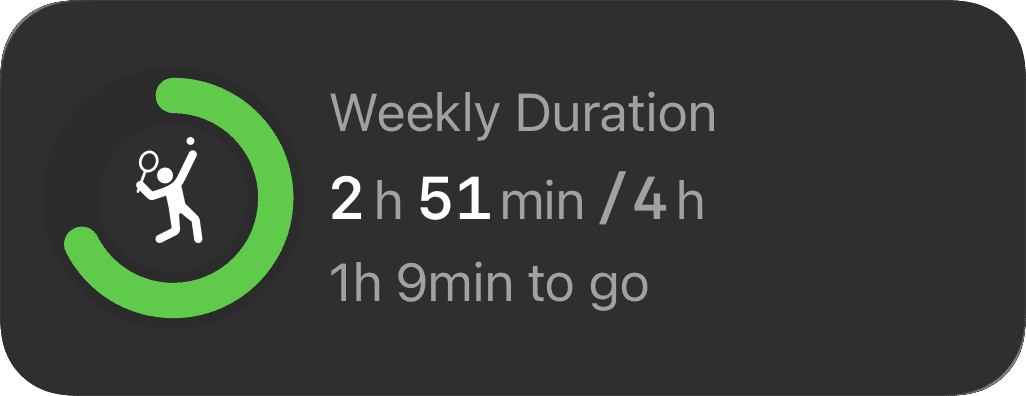 Weekly Duration

2 h 51 min / 4 h

1h 9min to go